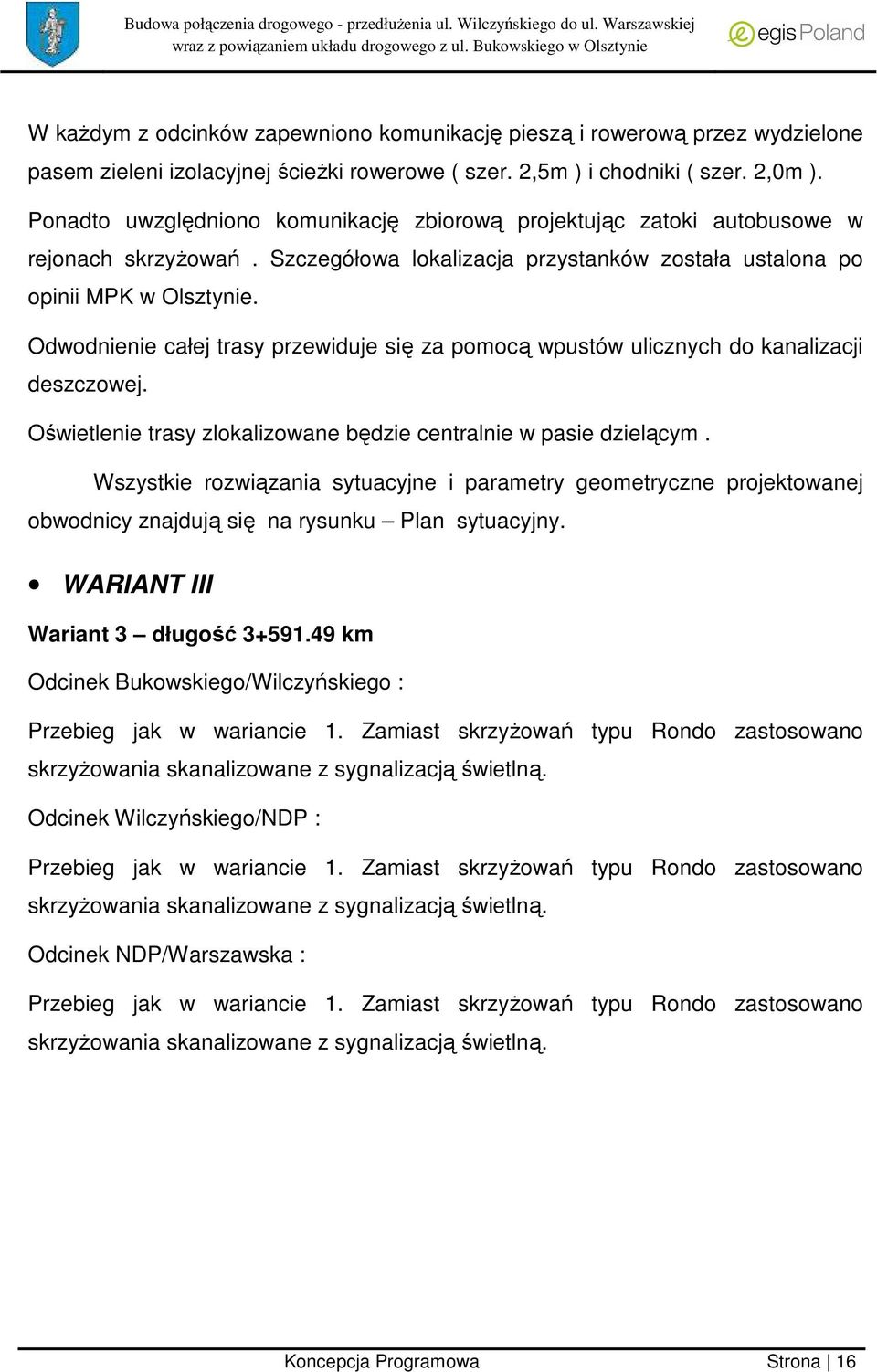 Budowa połączenia drogowego - przedłużenia ul. Wilczyńskiego do ul. Warszawskiej wraz z powiązaniem układu drogowego z ul. Bukowskiego w Olsztynie

egis Poland

W każdym z odcinków zapewniono komunikację pieszą i rowerową przez wydzielone pasem zieleni izolacyjnej ścieżki rowerowe ( szer. 2,5m ) i chodniki ( szer. 2,0m ).

Ponadto uwzględniono komunikację zbiorową projektując zatoki autobusowe w rejonach skrzyżowań . Szczegółowa lokalizacja przystanków została ustalona po opinii MPK w Olsztynie.

Odwodnienie całej trasy przewiduje się za pomocą wpustów ulicznych do kanalizacji deszczowej.

Oświetlenie trasy zlokalizowane będzie centralnie w pasie dzielącym .

Wszystkie rozwiązania sytuacyjne i parametry geometryczne projektowanej obwodnicy znajdują się na rysunku – Plan sytuacyjny.

• WARIANT III

Wariant 3 – długość 3+591.49 km

Odcinek Bukowskiego/Wilczyńskiego :

Przebieg jak w wariancie 1. Zamiast skrzyżowań typu Rondo zastosowano skrzyżowania skanalizowane z sygnalizacją świetlną.

Odcinek Wilczyńskiego/NDP :

Przebieg jak w wariancie 1. Zamiast skrzyżowań typu Rondo zastosowano skrzyżowania skanalizowane z sygnalizacją świetlną.

Odcinek NDP/Warszawska :

Przebieg jak w wariancie 1. Zamiast skrzyżowań typu Rondo zastosowano skrzyżowania skanalizowane z sygnalizacją świetlną.

Koncepcja Programowa Strona | 16